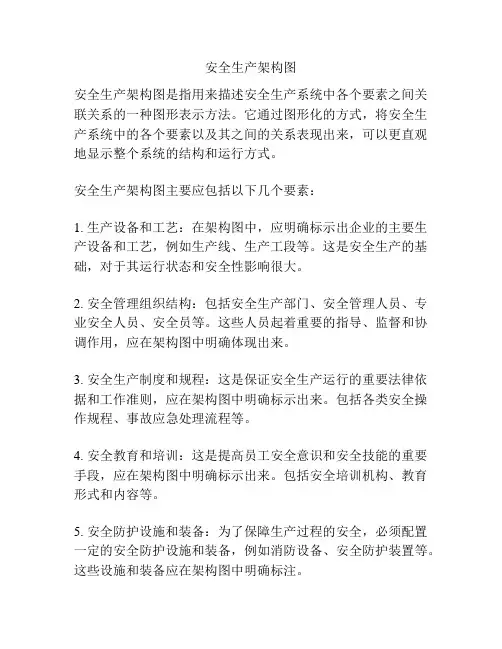 安全生产架构图

安全生产架构图是指用来描述安全生产系统中各个要素之间关联关系的一种图形表示方法。它通过图形化的方式，将安全生产系统中的各个要素以及其之间的关系表现出来，可以更直观地显示整个系统的结构和运行方式。

安全生产架构图主要应包括以下几个要素：

1. 生产设备和工艺：在架构图中，应明确标示出企业的主要生产设备和工艺，例如生产线、生产工段等。这是安全生产的基础，对于其运行状态和安全性影响很大。

2. 安全管理组织结构：包括安全生产部门、安全管理人员、专业安全人员、安全员等。这些人员起着重要的指导、监督和协调作用，应在架构图中明确体现出来。

3. 安全生产制度和规程：这是保证安全生产运行的重要法律依据和工作准则，应在架构图中明确标示出来。包括各类安全操作规程、事故应急处理流程等。

4. 安全教育和培训：这是提高员工安全意识和安全技能的重要手段，应在架构图中明确标示出来。包括安全培训机构、教育形式和内容等。

5. 安全防护设施和装备：为了保障生产过程的安全，必须配置一定的安全防护设施和装备，例如消防设备、安全防护装置等。这些设施和装备应在架构图中明确标注。